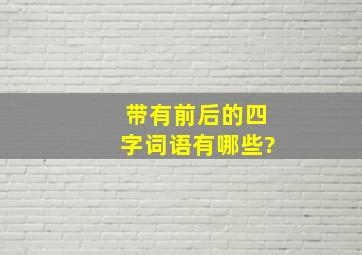 带有前后的四字词语有哪些?